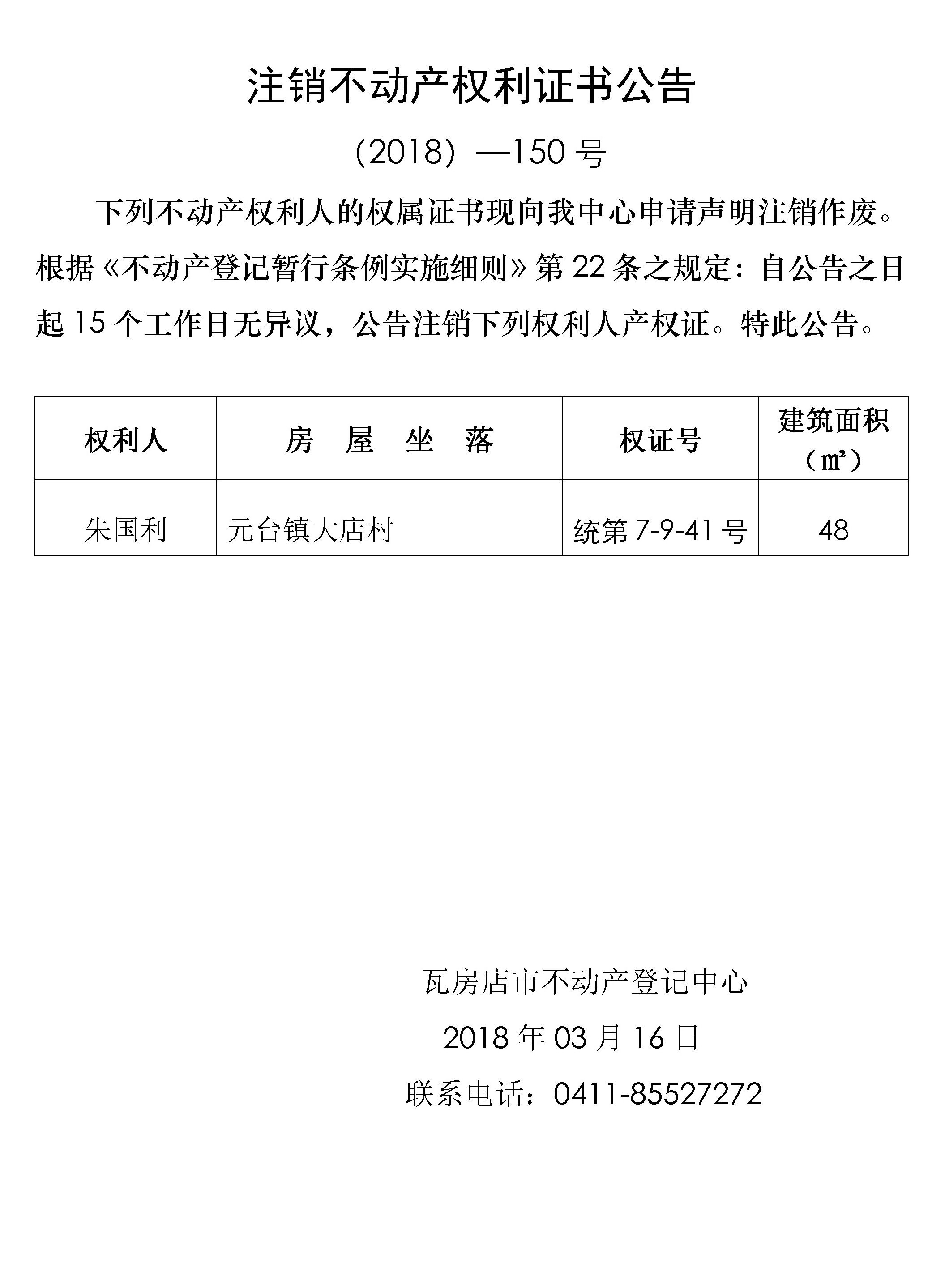 注销不动产权利证书公告

（2018）—150 号

下列不动产权利人的权属证书现向我中心申请声明注销作废。根据《不动产登记暂行条例实施细则》第 22 条之规定：自公告之日起 15 个工作日无异议，公告注销下列权利人产权证。特此公告。

| 权利人 | 房　屋　坐　落 | 权证号 | 建筑面积（㎡） |
|---|---|---|---|
| 朱国利 | 元台镇大店村 | 统第 7-9-41 号 | 48 |

瓦房店市不动产登记中心

2018 年 03 月 16 日

联系电话：0411-85527272